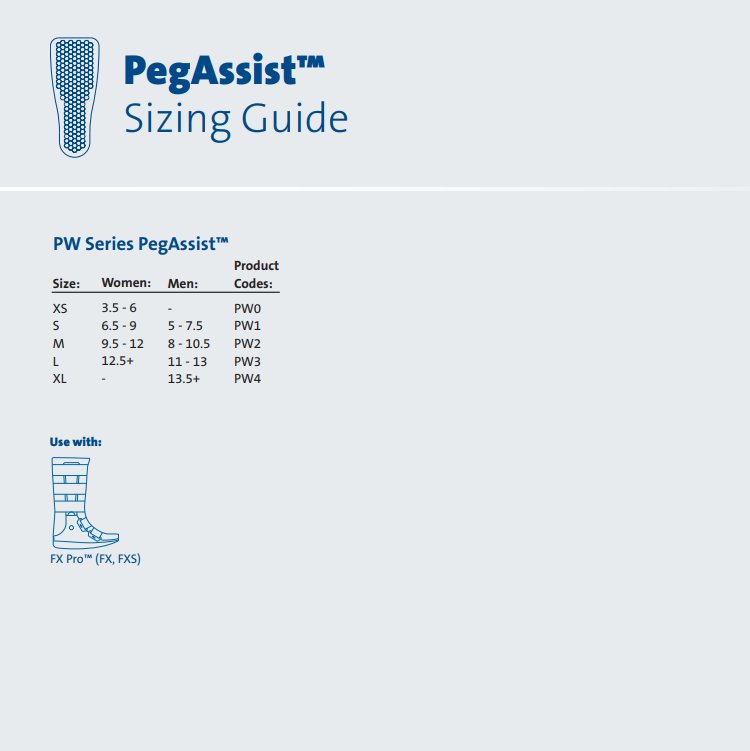 PegAssist™
Sizing Guide

PW Series PegAssist™

| Size: | Women: | Men: | Product Codes: |
|---|---|---|---|
| XS | 3.5 - 6 | - | PW0 |
| S | 6.5 - 9 | 5 - 7.5 | PW1 |
| M | 9.5 - 12 | 8 - 10.5 | PW2 |
| L | 12.5+ | 11 - 13 | PW3 |
| XL | - | 13.5+ | PW4 |

Use with:

FX Pro™ (FX, FXS)